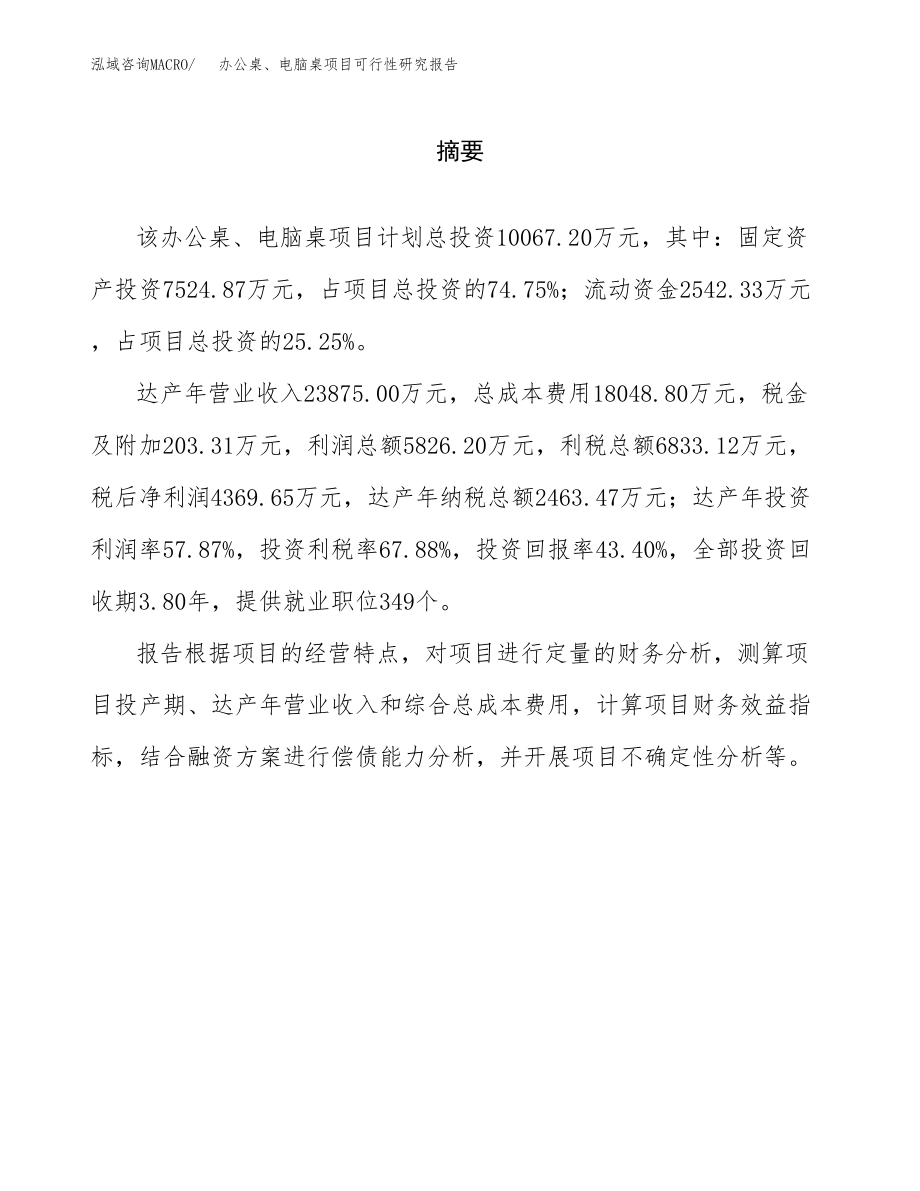 泓域咨询MACRO/　办公桌、电脑桌项目可行性研究报告

摘要

该办公桌、电脑桌项目计划总投资10067.20万元，其中：固定资产投资7524.87万元，占项目总投资的74.75%；流动资金2542.33万元，占项目总投资的25.25%。

达产年营业收入23875.00万元，总成本费用18048.80万元，税金及附加203.31万元，利润总额5826.20万元，利税总额6833.12万元，税后净利润4369.65万元，达产年纳税总额2463.47万元；达产年投资利润率57.87%，投资利税率67.88%，投资回报率43.40%，全部投资回收期3.80年，提供就业职位349个。

报告根据项目的经营特点，对项目进行定量的财务分析，测算项目投产期、达产年营业收入和综合总成本费用，计算项目财务效益指标，结合融资方案进行偿债能力分析，并开展项目不确定性分析等。